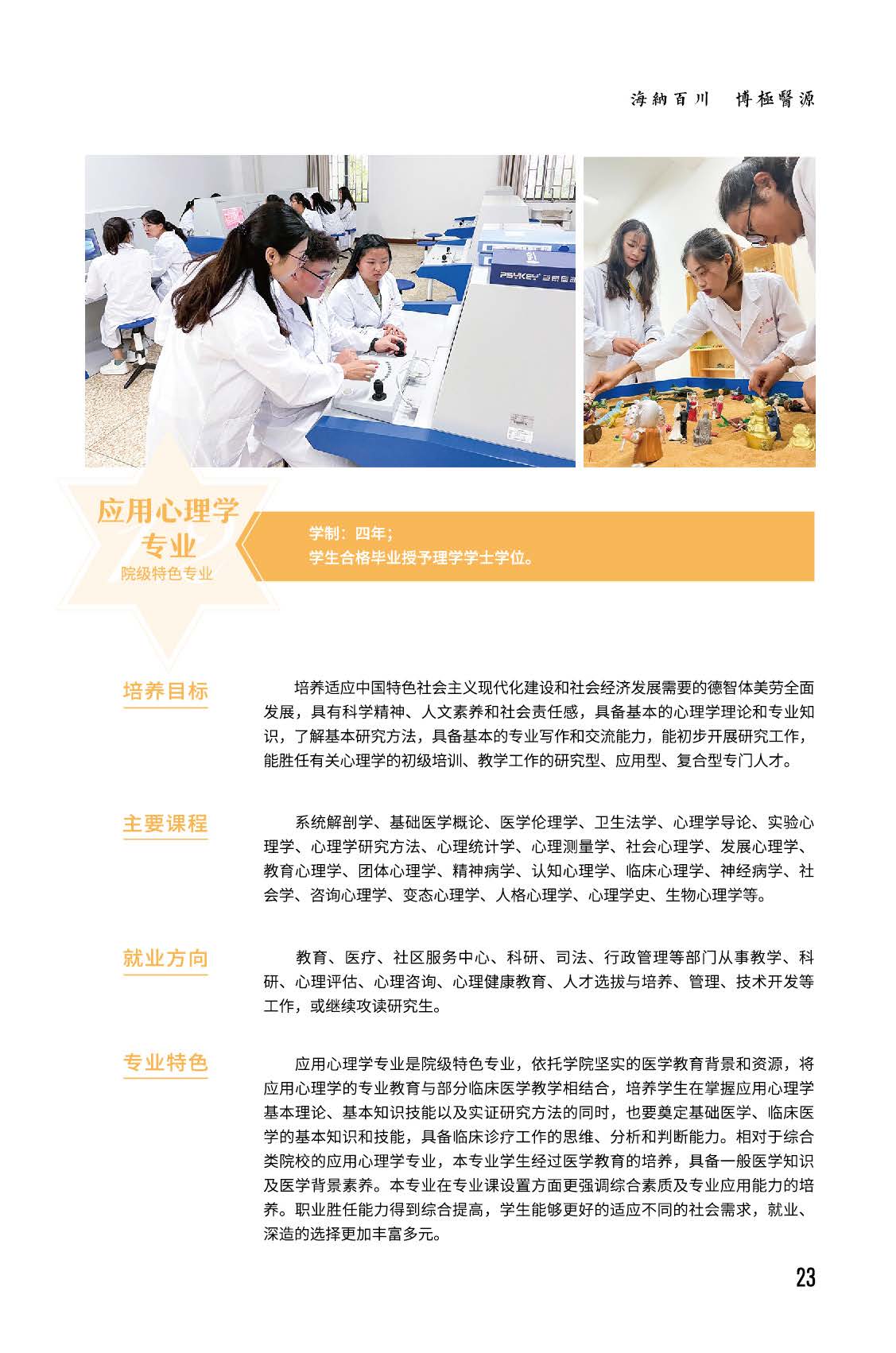 海納百川　博極醫源

PSYKEY

应用心理学专业
院级特色专业

学制：四年；
学生合格毕业授予理学学士学位。

培养目标

培养适应中国特色社会主义现代化建设和社会经济发展需要的德智体美劳全面发展，具有科学精神、人文素养和社会责任感，具备基本的心理学理论和专业知识，了解基本研究方法，具备基本的专业写作和交流能力，能初步开展研究工作，能胜任有关心理学的初级培训、教学工作的研究型、应用型、复合型专门人才。

主要课程

系统解剖学、基础医学概论、医学伦理学、卫生法学、心理学导论、实验心理学、心理学研究方法、心理统计学、心理测量学、社会心理学、发展心理学、教育心理学、团体心理学、精神病学、认知心理学、临床心理学、神经病学、社会学、咨询心理学、变态心理学、人格心理学、心理学史、生物心理学等。

就业方向

教育、医疗、社区服务中心、科研、司法、行政管理等部门从事教学、科研、心理评估、心理咨询、心理健康教育、人才选拔与培养、管理、技术开发等工作，或继续攻读研究生。

专业特色

应用心理学专业是院级特色专业，依托学院坚实的医学教育背景和资源，将应用心理学的专业教育与部分临床医学教学相结合，培养学生在掌握应用心理学基本理论、基本知识技能以及实证研究方法的同时，也要奠定基础医学、临床医学的基本知识和技能，具备临床诊疗工作的思维、分析和判断能力。相对于综合类院校的应用心理学专业，本专业学生经过医学教育的培养，具备一般医学知识及医学背景素养。本专业在专业课设置方面更强调综合素质及专业应用能力的培养。职业胜任能力得到综合提高，学生能够更好的适应不同的社会需求，就业、深造的选择更加丰富多元。

23